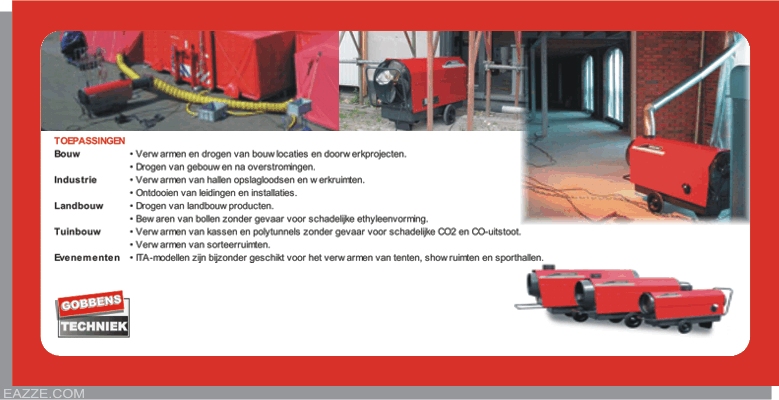 TOEPASSINGEN

Bouw
• Verwarmen en drogen van bouwlocaties en doorwerkprojecten.
• Drogen van gebouwen na overstromingen.

Industrie
• Verwarmen van hallen opslagloodsen en werkruimten.
• Ontdooien van leidingen en installaties.

Landbouw
• Drogen van landbouwproducten.
• Bewaren van bollen zonder gevaar voor schadelijke ethyleenvorming.

Tuinbouw
• Verwarmen van kassen en polytunnels zonder gevaar voor schadelijke CO2 en CO-uitstoot.
• Verwarmen van sorteerruimten.

Evenementen
• ITA-modellen zijn bijzonder geschikt voor het verwarmen van tenten, showruimten en sporthallen.

GOBBENS
TECHNIEK

EAZZE.COM